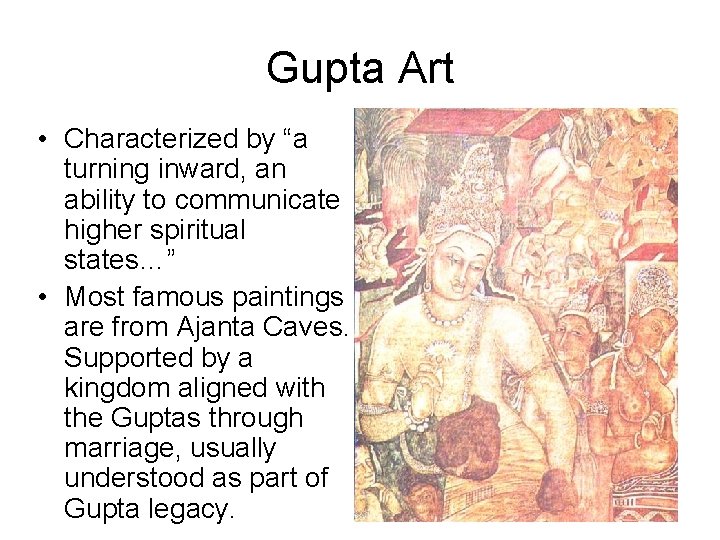 Gupta Art

• Characterized by “a turning inward, an ability to communicate higher spiritual states…”

• Most famous paintings are from Ajanta Caves. Supported by a kingdom aligned with the Guptas through marriage, usually understood as part of Gupta legacy.